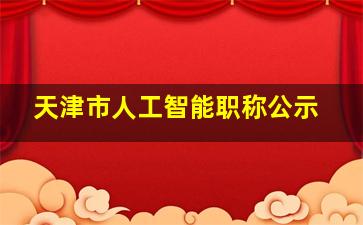 天津市人工智能职称公示